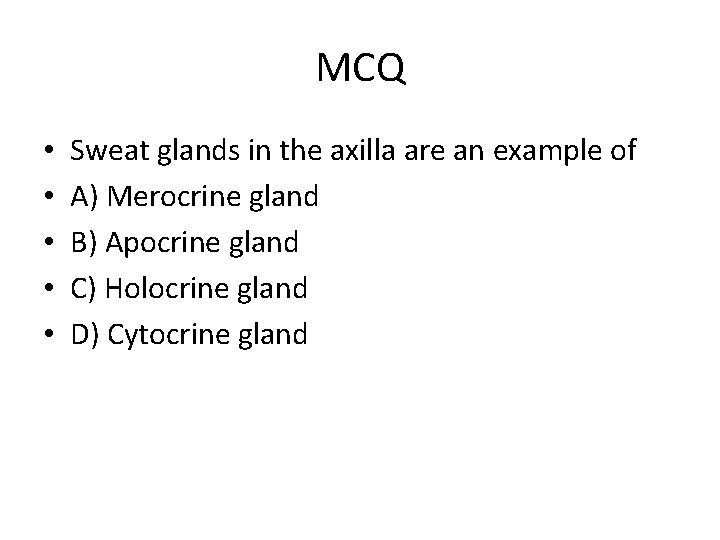 MCQ

• Sweat glands in the axilla are an example of
• A) Merocrine gland
• B) Apocrine gland
• C) Holocrine gland
• D) Cytocrine gland